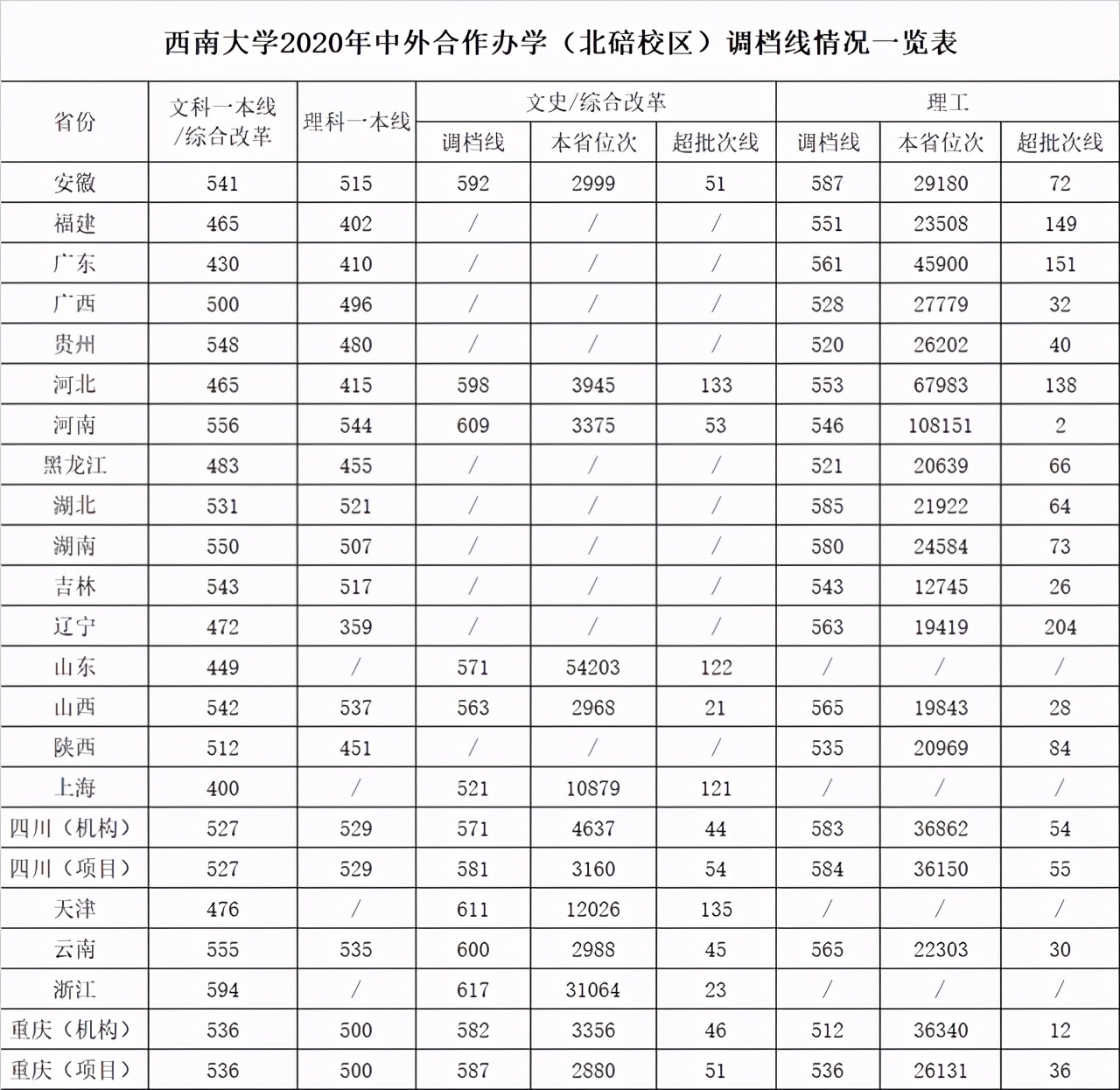 西南大学2020年中外合作办学（北碚校区）调档线情况一览表

| 省份 | 文科一本线/综合改革 | 理科一本线 | 文史/综合改革 调档线 | 文史/综合改革 本省位次 | 文史/综合改革 超批次线 | 理工 调档线 | 理工 本省位次 | 理工 超批次线 |
|---|---|---|---|---|---|---|---|---|
| 安徽 | 541 | 515 | 592 | 2999 | 51 | 587 | 29180 | 72 |
| 福建 | 465 | 402 | / | / | / | 551 | 23508 | 149 |
| 广东 | 430 | 410 | / | / | / | 561 | 45900 | 151 |
| 广西 | 500 | 496 | / | / | / | 528 | 27779 | 32 |
| 贵州 | 548 | 480 | / | / | / | 520 | 26202 | 40 |
| 河北 | 465 | 415 | 598 | 3945 | 133 | 553 | 67983 | 138 |
| 河南 | 556 | 544 | 609 | 3375 | 53 | 546 | 108151 | 2 |
| 黑龙江 | 483 | 455 | / | / | / | 521 | 20639 | 66 |
| 湖北 | 531 | 521 | / | / | / | 585 | 21922 | 64 |
| 湖南 | 550 | 507 | / | / | / | 580 | 24584 | 73 |
| 吉林 | 543 | 517 | / | / | / | 543 | 12745 | 26 |
| 辽宁 | 472 | 359 | / | / | / | 563 | 19419 | 204 |
| 山东 | 449 | / | 571 | 54203 | 122 | / | / | / |
| 山西 | 542 | 537 | 563 | 2968 | 21 | 565 | 19843 | 28 |
| 陕西 | 512 | 451 | / | / | / | 535 | 20969 | 84 |
| 上海 | 400 | / | 521 | 10879 | 121 | / | / | / |
| 四川（机构） | 527 | 529 | 571 | 4637 | 44 | 583 | 36862 | 54 |
| 四川（项目） | 527 | 529 | 581 | 3160 | 54 | 584 | 36150 | 55 |
| 天津 | 476 | / | 611 | 12026 | 135 | / | / | / |
| 云南 | 555 | 535 | 600 | 2988 | 45 | 565 | 22303 | 30 |
| 浙江 | 594 | / | 617 | 31064 | 23 | / | / | / |
| 重庆（机构） | 536 | 500 | 582 | 3356 | 46 | 512 | 36340 | 12 |
| 重庆（项目） | 536 | 500 | 587 | 2880 | 51 | 536 | 26131 | 36 |